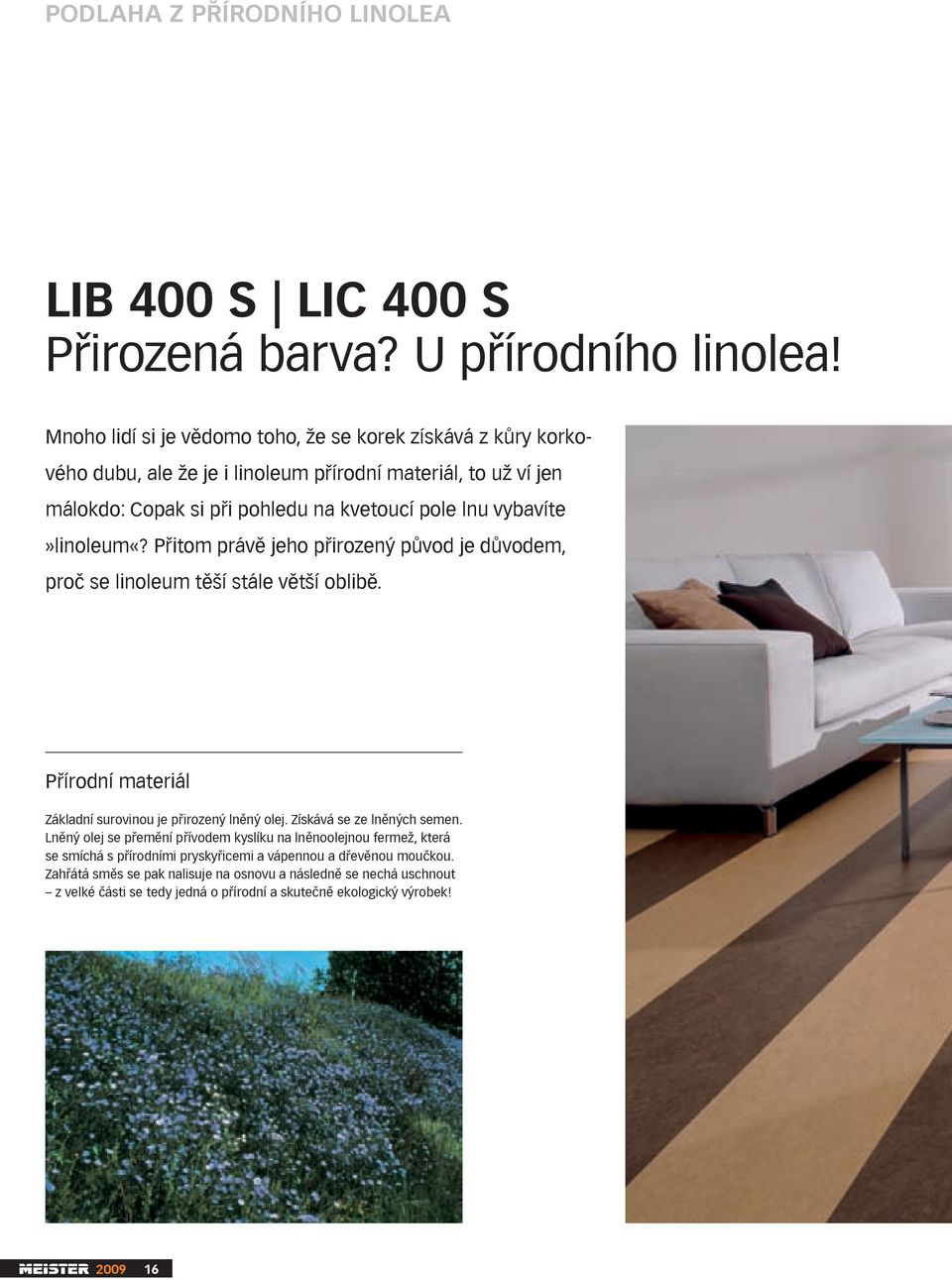 PODLAHA Z PŘÍRODNÍHO LINOLEA

LIB 400 S | LIC 400 S
Přirozená barva? U přírodního linolea!

Mnoho lidí si je vědomo toho, že se korek získává z kůry korkového dubu, ale že je i linoleum přírodní materiál, to už ví jen málokdo: Copak si při pohledu na kvetoucí pole lnu vybavíte »linoleum«? Přitom právě jeho přirozený původ je důvodem, proč se linoleum těší stále větší oblibě.

Přírodní materiál

Základní surovinou je přirozený lněný olej. Získává se ze lněných semen. Lněný olej se přemění přívodem kyslíku na lněnoolejnou fermež, která se smíchá s přírodními pryskyřicemi a vápennou a dřevěnou moučkou. Zahřátá směs se pak nalisuje na osnovu a následně se nechá uschnout – z velké části se tedy jedná o přírodní a skutečně ekologický výrobek!

MEISTER 2009 16